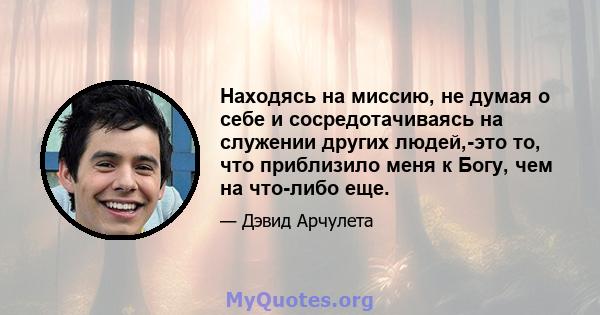 Находясь на миссию, не думая о себе и сосредотачиваясь на служении других людей,-это то, что приблизило меня к Богу, чем на что-либо еще.

— Дэвид Арчулета

MyQuotes.org